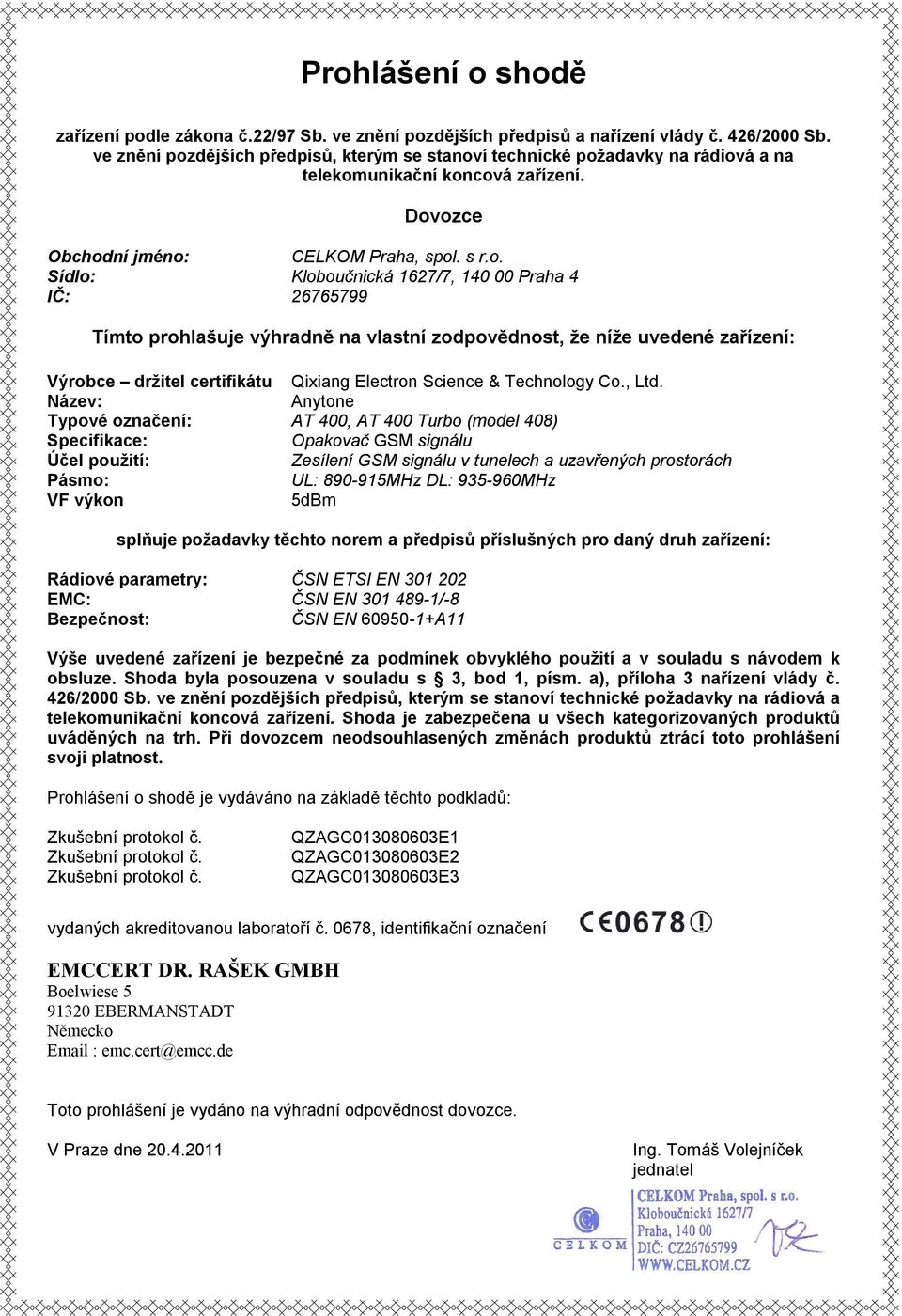 Prohlášení o shodě

zařízení podle zákona č.22/97 Sb. ve znění pozdějších předpisů a nařízení vlády č. 426/2000 Sb. ve znění pozdějších předpisů, kterým se stanoví technické požadavky na rádiová a na telekomunikační koncová zařízení.

Dovozce

Obchodní jméno: CELKOM Praha, spol. s r.o.
Sídlo: Kloboučnická 1627/7, 140 00 Praha 4
IČ: 26765799

Tímto prohlašuje výhradně na vlastní zodpovědnost, že níže uvedené zařízení:

Výrobce – držitel certifikátu Qixiang Electron Science & Technology Co., Ltd.
Název: Anytone
Typové označení: AT 400, AT 400 Turbo (model 408)
Specifikace: Opakovač GSM signálu
Účel použití: Zesílení GSM signálu v tunelech a uzavřených prostorách
Pásmo: UL: 890-915MHz DL: 935-960MHz
VF výkon 5dBm

splňuje požadavky těchto norem a předpisů příslušných pro daný druh zařízení:

Rádiové parametry: ČSN ETSI EN 301 202
EMC: ČSN EN 301 489-1/-8
Bezpečnost: ČSN EN 60950-1+A11

Výše uvedené zařízení je bezpečné za podmínek obvyklého použití a v souladu s návodem k obsluze. Shoda byla posouzena v souladu s § 3, bod 1, písm. a), příloha 3 nařízení vlády č. 426/2000 Sb. ve znění pozdějších předpisů, kterým se stanoví technické požadavky na rádiová a telekomunikační koncová zařízení. Shoda je zabezpečena u všech kategorizovaných produktů uváděných na trh. Při dovozcem neodsouhlasených změnách produktů ztrácí toto prohlášení svoji platnost.

Prohlášení o shodě je vydáváno na základě těchto podkladů:

Zkušební protokol č. QZAGC013080603E1
Zkušební protokol č. QZAGC013080603E2
Zkušební protokol č. QZAGC013080603E3

vydaných akreditovanou laboratoří č. 0678, identifikační označení CE0678

EMCCERT DR. RAŠEK GMBH
Boelwiese 5
91320 EBERMANSTADT
Německo
Email : emc.cert@emcc.de

Toto prohlášení je vydáno na výhradní odpovědnost dovozce.

V Praze dne 20.4.2011

Ing. Tomáš Volejníček
jednatel

CELKOM
CELKOM Praha, spol. s r.o.
Kloboučnická 1627/7
Praha, 140 00
DIČ: CZ26765799
WWW.CELKOM.CZ